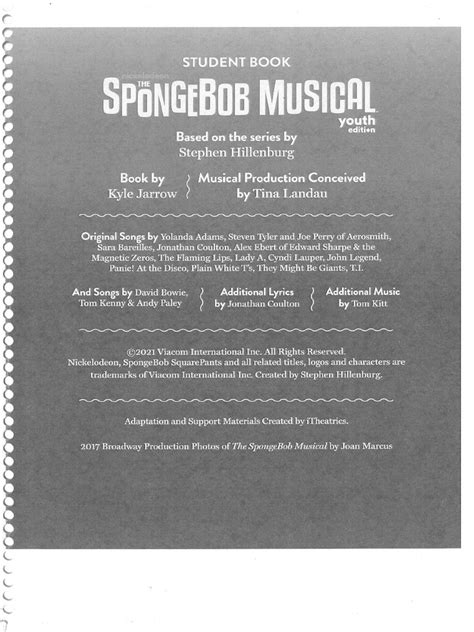 STUDENT BOOK

nickelodeon THE SPONGEBOB MUSICAL youth edition

Based on the series by
Stephen Hillenburg

Book by
Kyle Jarrow

Musical Production Conceived
by Tina Landau

Original Songs by Yolanda Adams, Steven Tyler and Joe Perry of Aerosmith, Sara Bareilles, Jonathan Coulton, Alex Ebert of Edward Sharpe & the Magnetic Zeros, The Flaming Lips, Lady A, Cyndi Lauper, John Legend, Panic! At the Disco, Plain White T's, They Might Be Giants, T.I.

And Songs by David Bowie, Tom Kenny & Andy Paley

Additional Lyrics by Jonathan Coulton

Additional Music by Tom Kitt

©2021 Viacom International Inc. All Rights Reserved. Nickelodeon, SpongeBob SquarePants and all related titles, logos and characters are trademarks of Viacom International Inc. Created by Stephen Hillenburg.

Adaptation and Support Materials Created by iTheatrics.

2017 Broadway Production Photos of The SpongeBob Musical by Joan Marcus